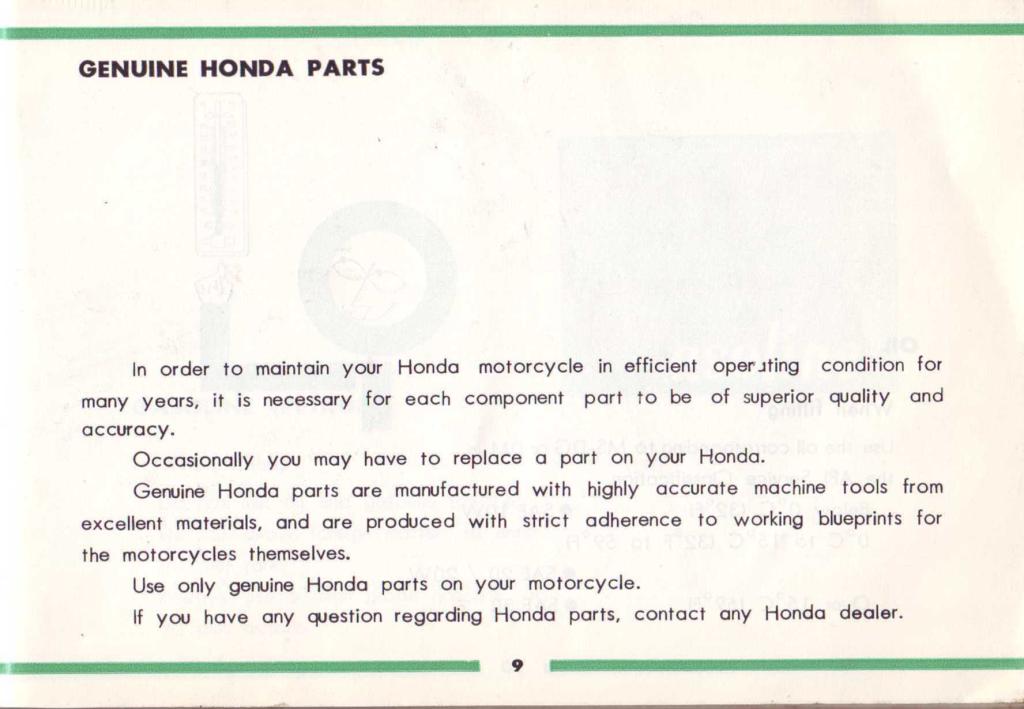 GENUINE HONDA PARTS

In order to maintain your Honda motorcycle in efficient operating condition for many years, it is necessary for each component part to be of superior quality and accuracy.

Occasionally you may have to replace a part on your Honda.

Genuine Honda parts are manufactured with highly accurate machine tools from excellent materials, and are produced with strict adherence to working blueprints for the motorcycles themselves.

Use only genuine Honda parts on your motorcycle.

If you have any question regarding Honda parts, contact any Honda dealer.

9